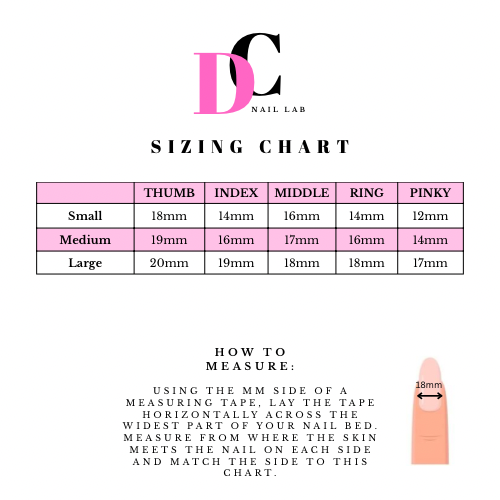 DC
NAIL LAB

SIZING CHART

| | THUMB | INDEX | MIDDLE | RING | PINKY |
|---|---|---|---|---|---|
| Small | 18mm | 14mm | 16mm | 14mm | 12mm |
| Medium | 19mm | 16mm | 17mm | 16mm | 14mm |
| Large | 20mm | 19mm | 18mm | 18mm | 17mm |

HOW TO MEASURE:

USING THE MM SIDE OF A MEASURING TAPE, LAY THE TAPE HORIZONTALLY ACROSS THE WIDEST PART OF YOUR NAIL BED. MEASURE FROM WHERE THE SKIN MEETS THE NAIL ON EACH SIDE AND MATCH THE SIDE TO THIS CHART.

18mm